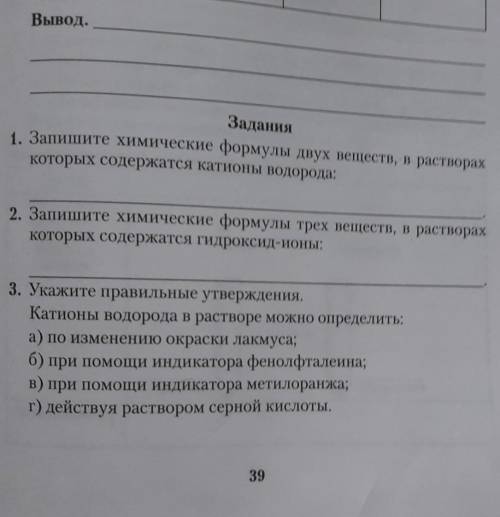 Вывод.

Задания

1. Запишите химические формулы двух веществ, в растворах которых содержатся катионы водорода:

2. Запишите химические формулы трех веществ, в растворах которых содержатся гидроксид-ионы:

3. Укажите правильные утверждения.
Катионы водорода в растворе можно определить:
а) по изменению окраски лакмуса;
б) при помощи индикатора фенолфталеина;
в) при помощи индикатора метилоранжа;
г) действуя раствором серной кислоты.

39